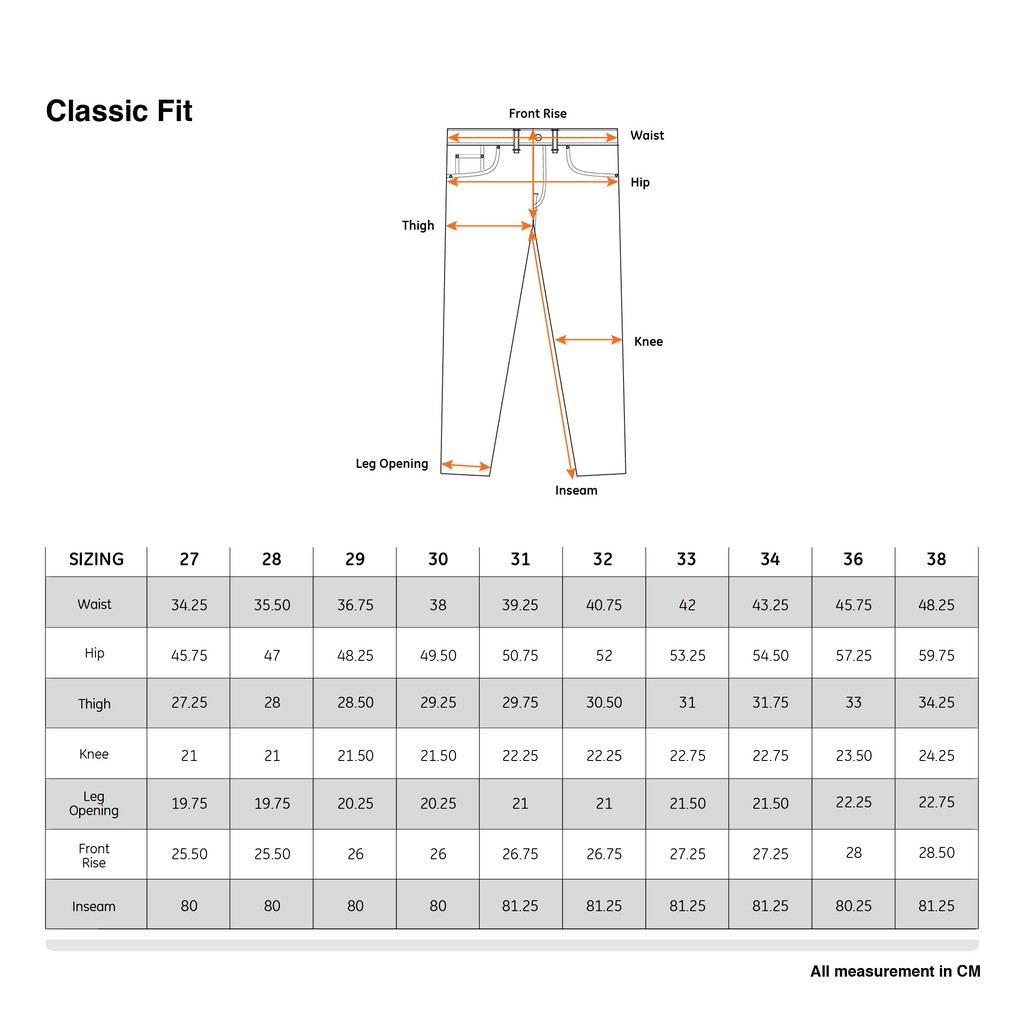 Classic Fit

Front Rise
Waist
Hip
Thigh
Knee
Leg Opening
Inseam

| SIZING | 27 | 28 | 29 | 30 | 31 | 32 | 33 | 34 | 36 | 38 |
|---|---|---|---|---|---|---|---|---|---|---|
| Waist | 34.25 | 35.50 | 36.75 | 38 | 39.25 | 40.75 | 42 | 43.25 | 45.75 | 48.25 |
| Hip | 45.75 | 47 | 48.25 | 49.50 | 50.75 | 52 | 53.25 | 54.50 | 57.25 | 59.75 |
| Thigh | 27.25 | 28 | 28.50 | 29.25 | 29.75 | 30.50 | 31 | 31.75 | 33 | 34.25 |
| Knee | 21 | 21 | 21.50 | 21.50 | 22.25 | 22.25 | 22.75 | 22.75 | 23.50 | 24.25 |
| Leg Opening | 19.75 | 19.75 | 20.25 | 20.25 | 21 | 21 | 21.50 | 21.50 | 22.25 | 22.75 |
| Front Rise | 25.50 | 25.50 | 26 | 26 | 26.75 | 26.75 | 27.25 | 27.25 | 28 | 28.50 |
| Inseam | 80 | 80 | 80 | 80 | 81.25 | 81.25 | 81.25 | 81.25 | 80.25 | 81.25 |

All measurement in CM